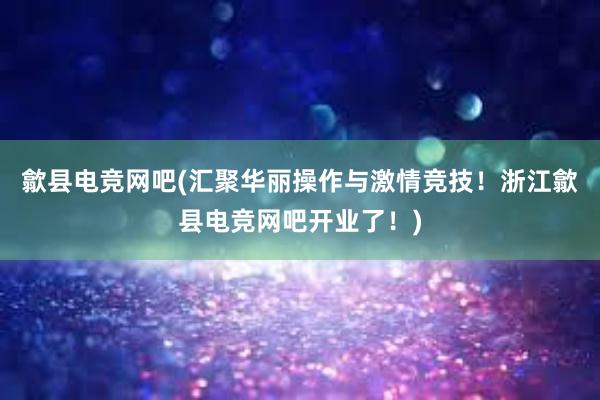 歙县电竞网吧(汇聚华丽操作与激情竞技！浙江歙县电竞网吧开业了！)